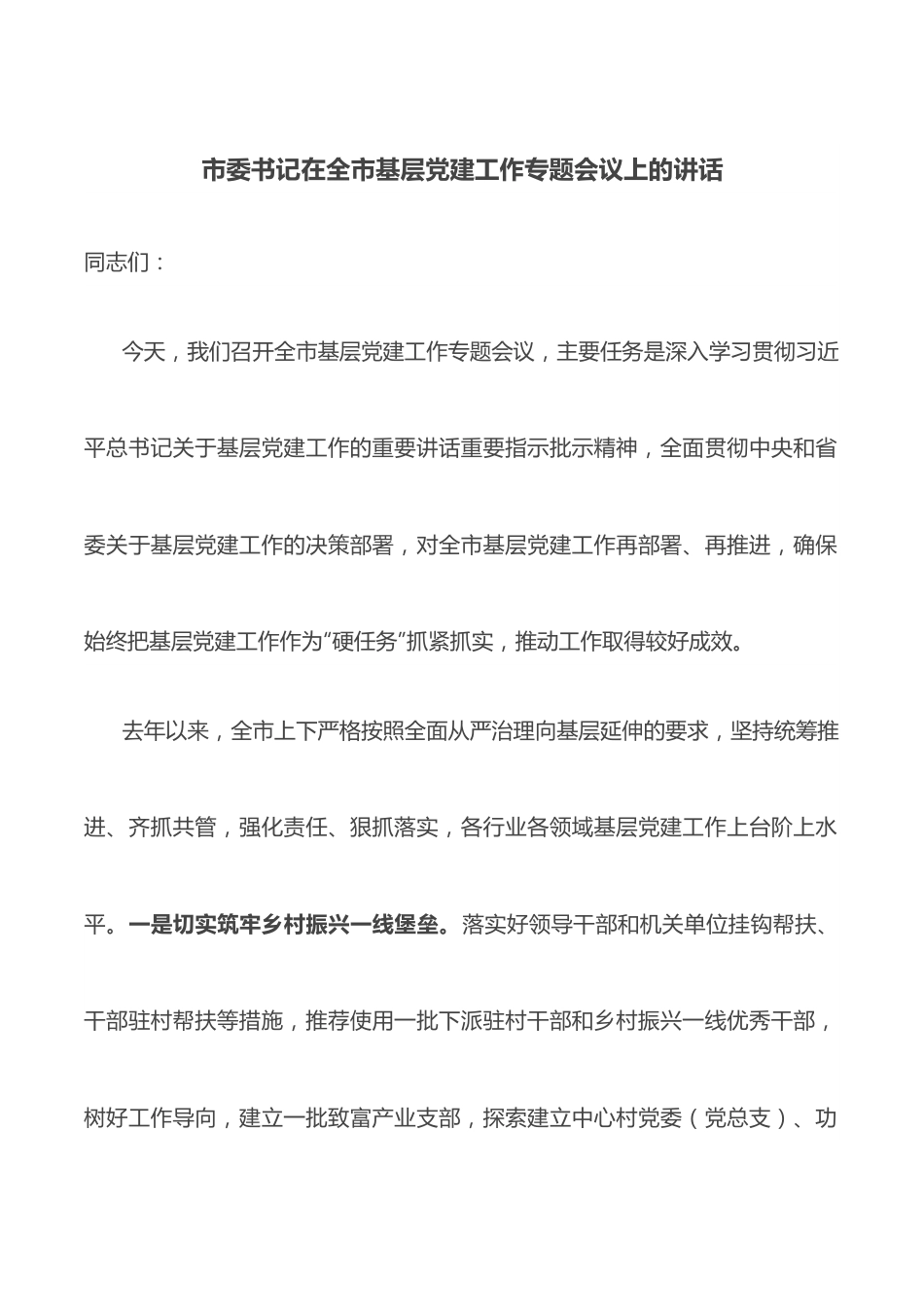 市委书记在全市基层党建工作专题会议上的讲话

同志们：

今天，我们召开全市基层党建工作专题会议，主要任务是深入学习贯彻习近平总书记关于基层党建工作的重要讲话重要指示批示精神，全面贯彻中央和省委关于基层党建工作的决策部署，对全市基层党建工作再部署、再推进，确保始终把基层党建工作作为“硬任务”抓紧抓实，推动工作取得较好成效。

去年以来，全市上下严格按照全面从严治理向基层延伸的要求，坚持统筹推进、齐抓共管，强化责任、狠抓落实，各行业各领域基层党建工作上台阶上水平。一是切实筑牢乡村振兴一线堡垒。落实好领导干部和机关单位挂钩帮扶、干部驻村帮扶等措施，推荐使用一批下派驻村干部和乡村振兴一线优秀干部，树好工作导向，建立一批致富产业支部，探索建立中心村党委（党总支）、功